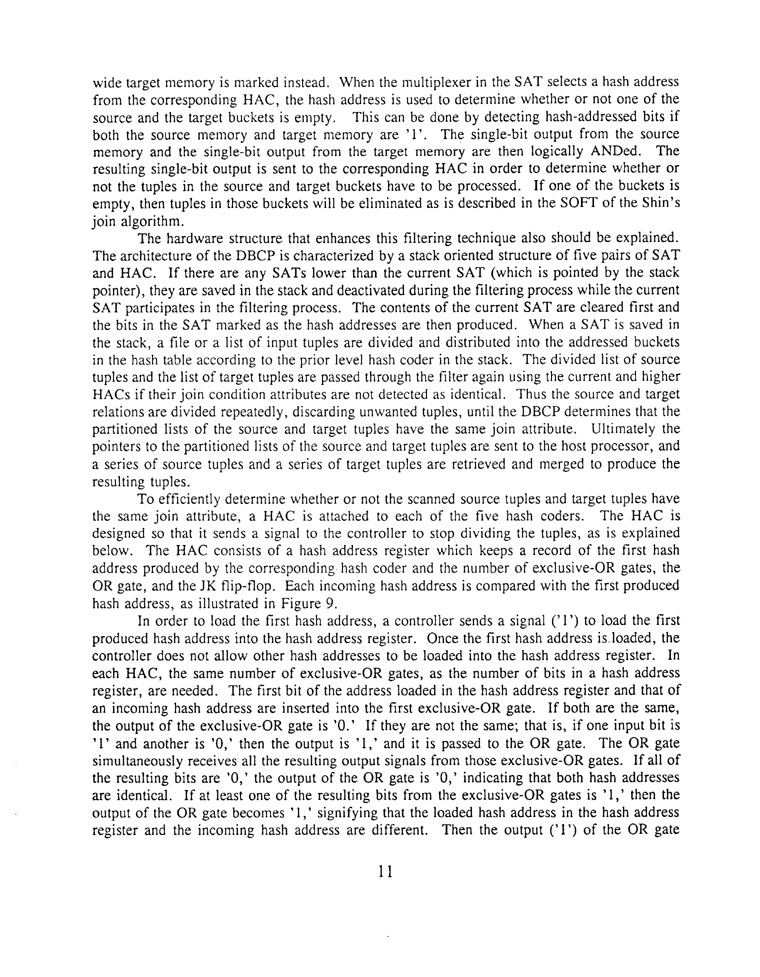 wide target memory is marked instead. When the multiplexer in the SAT selects a hash address from the corresponding HAC, the hash address is used to determine whether or not one of the source and the target buckets is empty. This can be done by detecting hash-addressed bits if both the source memory and target memory are '1'. The single-bit output from the source memory and the single-bit output from the target memory are then logically ANDed. The resulting single-bit output is sent to the corresponding HAC in order to determine whether or not the tuples in the source and target buckets have to be processed. If one of the buckets is empty, then tuples in those buckets will be eliminated as is described in the SOFT of the Shin's join algorithm.

The hardware structure that enhances this filtering technique also should be explained. The architecture of the DBCP is characterized by a stack oriented structure of five pairs of SAT and HAC. If there are any SATs lower than the current SAT (which is pointed by the stack pointer), they are saved in the stack and deactivated during the filtering process while the current SAT participates in the filtering process. The contents of the current SAT are cleared first and the bits in the SAT marked as the hash addresses are then produced. When a SAT is saved in the stack, a file or a list of input tuples are divided and distributed into the addressed buckets in the hash table according to the prior level hash coder in the stack. The divided list of source tuples and the list of target tuples are passed through the filter again using the current and higher HACs if their join condition attributes are not detected as identical. Thus the source and target relations are divided repeatedly, discarding unwanted tuples, until the DBCP determines that the partitioned lists of the source and target tuples have the same join attribute. Ultimately the pointers to the partitioned lists of the source and target tuples are sent to the host processor, and a series of source tuples and a series of target tuples are retrieved and merged to produce the resulting tuples.

To efficiently determine whether or not the scanned source tuples and target tuples have the same join attribute, a HAC is attached to each of the five hash coders. The HAC is designed so that it sends a signal to the controller to stop dividing the tuples, as is explained below. The HAC consists of a hash address register which keeps a record of the first hash address produced by the corresponding hash coder and the number of exclusive-OR gates, the OR gate, and the JK flip-flop. Each incoming hash address is compared with the first produced hash address, as illustrated in Figure 9.

In order to load the first hash address, a controller sends a signal ('1') to load the first produced hash address into the hash address register. Once the first hash address is loaded, the controller does not allow other hash addresses to be loaded into the hash address register. In each HAC, the same number of exclusive-OR gates, as the number of bits in a hash address register, are needed. The first bit of the address loaded in the hash address register and that of an incoming hash address are inserted into the first exclusive-OR gate. If both are the same, the output of the exclusive-OR gate is '0.' If they are not the same; that is, if one input bit is '1' and another is '0,' then the output is '1,' and it is passed to the OR gate. The OR gate simultaneously receives all the resulting output signals from those exclusive-OR gates. If all of the resulting bits are '0,' the output of the OR gate is '0,' indicating that both hash addresses are identical. If at least one of the resulting bits from the exclusive-OR gates is '1,' then the output of the OR gate becomes '1,' signifying that the loaded hash address in the hash address register and the incoming hash address are different. Then the output ('1') of the OR gate

11